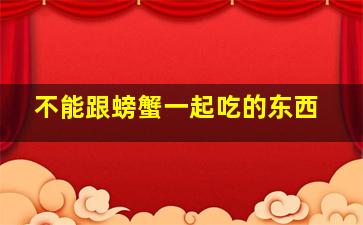 不能跟螃蟹一起吃的东西